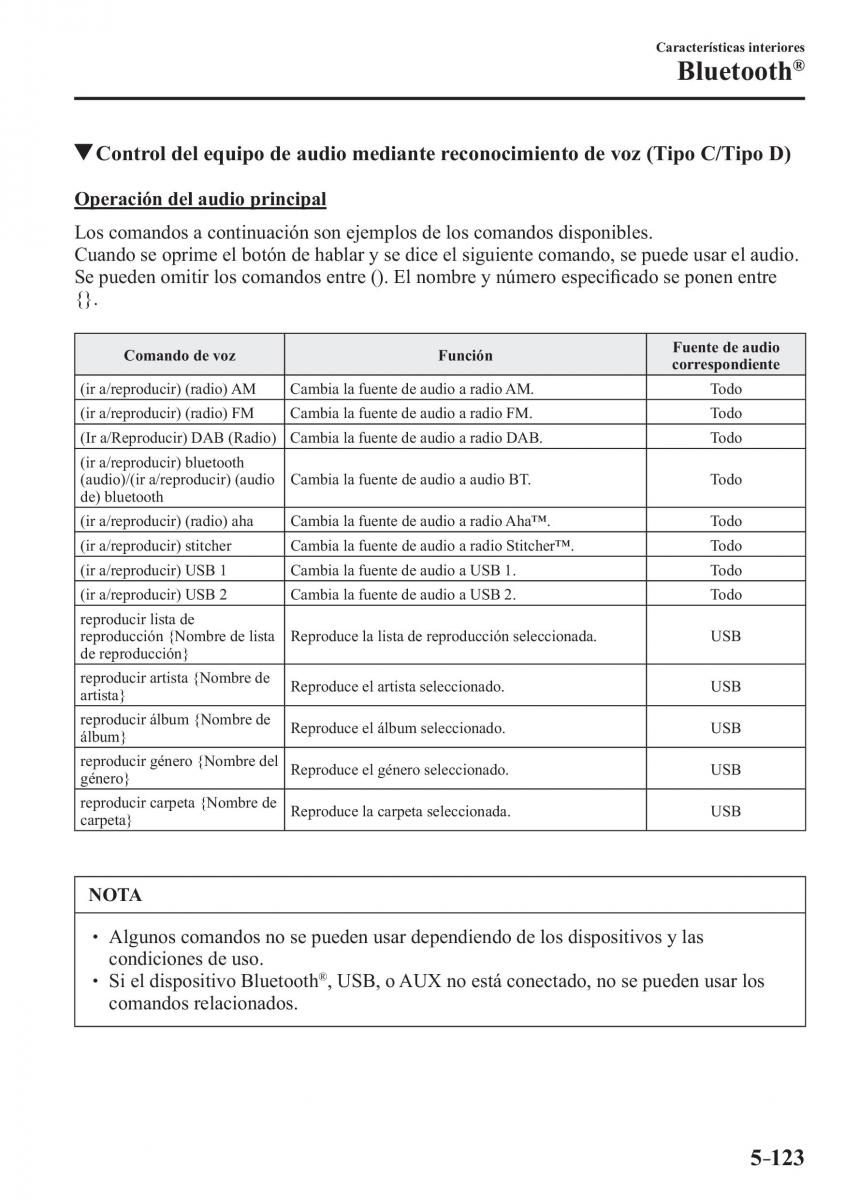 Características interiores
Bluetooth®

▼Control del equipo de audio mediante reconocimiento de voz (Tipo C/Tipo D)

Operación del audio principal

Los comandos a continuación son ejemplos de los comandos disponibles.
Cuando se oprime el botón de hablar y se dice el siguiente comando, se puede usar el audio.
Se pueden omitir los comandos entre (). El nombre y número especificado se ponen entre {}.

| Comando de voz | Función | Fuente de audio correspondiente |
|---|---|---|
| (ir a/reproducir) (radio) AM | Cambia la fuente de audio a radio AM. | Todo |
| (ir a/reproducir) (radio) FM | Cambia la fuente de audio a radio FM. | Todo |
| (Ir a/Reproducir) DAB (Radio) | Cambia la fuente de audio a radio DAB. | Todo |
| (ir a/reproducir) bluetooth (audio)/(ir a/reproducir) (audio de) bluetooth | Cambia la fuente de audio a audio BT. | Todo |
| (ir a/reproducir) (radio) aha | Cambia la fuente de audio a radio Aha™. | Todo |
| (ir a/reproducir) stitcher | Cambia la fuente de audio a radio Stitcher™. | Todo |
| (ir a/reproducir) USB 1 | Cambia la fuente de audio a USB 1. | Todo |
| (ir a/reproducir) USB 2 | Cambia la fuente de audio a USB 2. | Todo |
| reproducir lista de reproducción {Nombre de lista de reproducción} | Reproduce la lista de reproducción seleccionada. | USB |
| reproducir artista {Nombre de artista} | Reproduce el artista seleccionado. | USB |
| reproducir álbum {Nombre de álbum} | Reproduce el álbum seleccionado. | USB |
| reproducir género {Nombre del género} | Reproduce el género seleccionado. | USB |
| reproducir carpeta {Nombre de carpeta} | Reproduce la carpeta seleccionada. | USB |

NOTA

• Algunos comandos no se pueden usar dependiendo de los dispositivos y las condiciones de uso.
• Si el dispositivo Bluetooth®, USB, o AUX no está conectado, no se pueden usar los comandos relacionados.

5-123